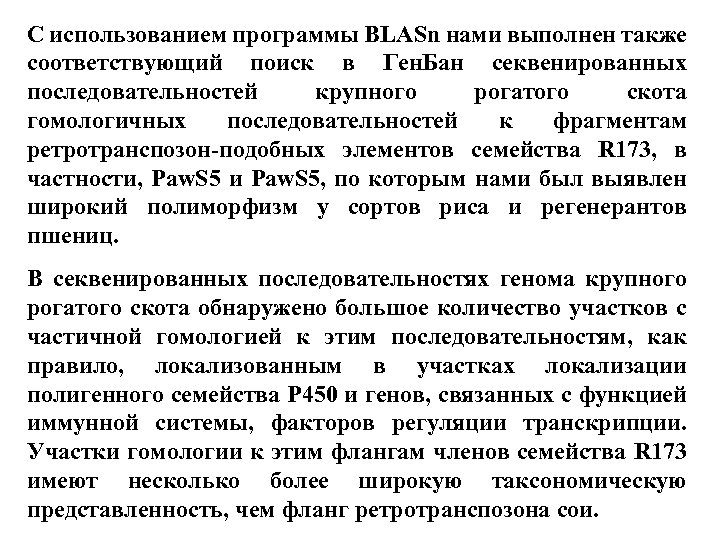 С использованием программы BLASn нами выполнен также соответствующий поиск в ГенБан секвенированных последовательностей крупного рогатого скота гомологичных последовательностей к фрагментам ретротранспозон-подобных элементов семейства R173, в частности, PawS5 и PawS5, по которым нами был выявлен широкий полиморфизм у сортов риса и регенерантов пшениц.

В секвенированных последовательностях генома крупного рогатого скота обнаружено большое количество участков с частичной гомологией к этим последовательностям, как правило, локализованным в участках локализации полигенного семейства P450 и генов, связанных с функцией иммунной системы, факторов регуляции транскрипции. Участки гомологии к этим флангам членов семейства R173 имеют несколько более широкую таксономическую представленность, чем фланг ретротранспозона сои.